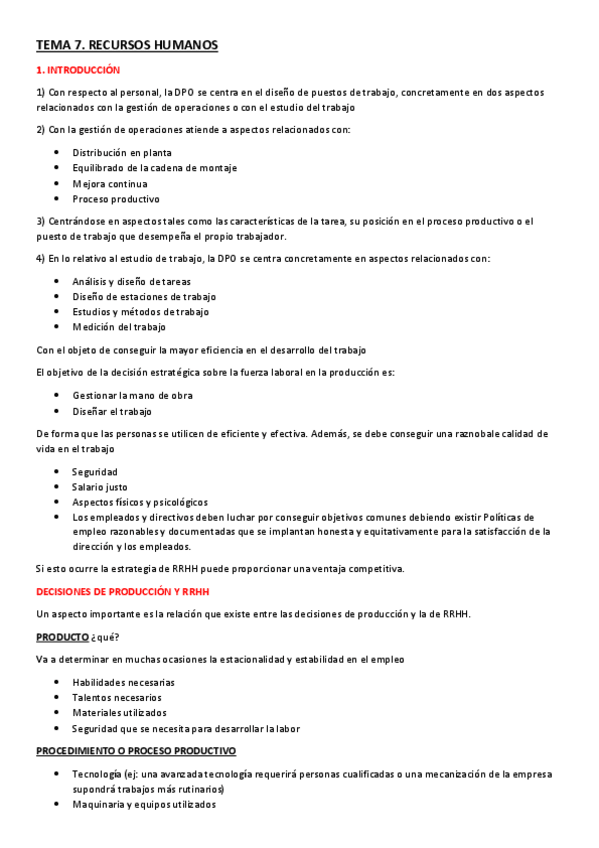 TEMA 7. RECURSOS HUMANOS

1. INTRODUCCIÓN

1) Con respecto al personal, la DPO se centra en el diseño de puestos de trabajo, concretamente en dos aspectos relacionados con la gestión de operaciones o con el estudio del trabajo

2) Con la gestión de operaciones atiende a aspectos relacionados con:

- Distribución en planta
- Equilibrado de la cadena de montaje
- Mejora continua
- Proceso productivo

3) Centrándose en aspectos tales como las características de la tarea, su posición en el proceso productivo o el puesto de trabajo que desempeña el propio trabajador.

4) En lo relativo al estudio de trabajo, la DPO se centra concretamente en aspectos relacionados con:

- Análisis y diseño de tareas
- Diseño de estaciones de trabajo
- Estudios y métodos de trabajo
- Medición del trabajo

Con el objeto de conseguir la mayor eficiencia en el desarrollo del trabajo

El objetivo de la decisión estratégica sobre la fuerza laboral en la producción es:

- Gestionar la mano de obra
- Diseñar el trabajo

De forma que las personas se utilicen de eficiente y efectiva. Además, se debe conseguir una raznobale calidad de vida en el trabajo

- Seguridad
- Salario justo
- Aspectos físicos y psicológicos
- Los empleados y directivos deben luchar por conseguir objetivos comunes debiendo existir Políticas de empleo razonables y documentadas que se implantan honesta y equitativamente para la satisfacción de la dirección y los empleados.

Si esto ocurre la estrategia de RRHH puede proporcionar una ventaja competitiva.

DECISIONES DE PRODUCCIÓN Y RRHH

Un aspecto importante es la relación que existe entre las decisiones de producción y la de RRHH.

PRODUCTO ¿qué?

Va a determinar en muchas ocasiones la estacionalidad y estabilidad en el empleo

- Habilidades necesarias
- Talentos necesarios
- Materiales utilizados
- Seguridad que se necesita para desarrollar la labor

PROCEDIMIENTO O PROCESO PRODUCTIVO

- Tecnología (ej: una avanzada tecnología requerirá personas cualificadas o una mecanización de la empresa supondrá trabajos más rutinarios)
- Maquinaria y equipos utilizados